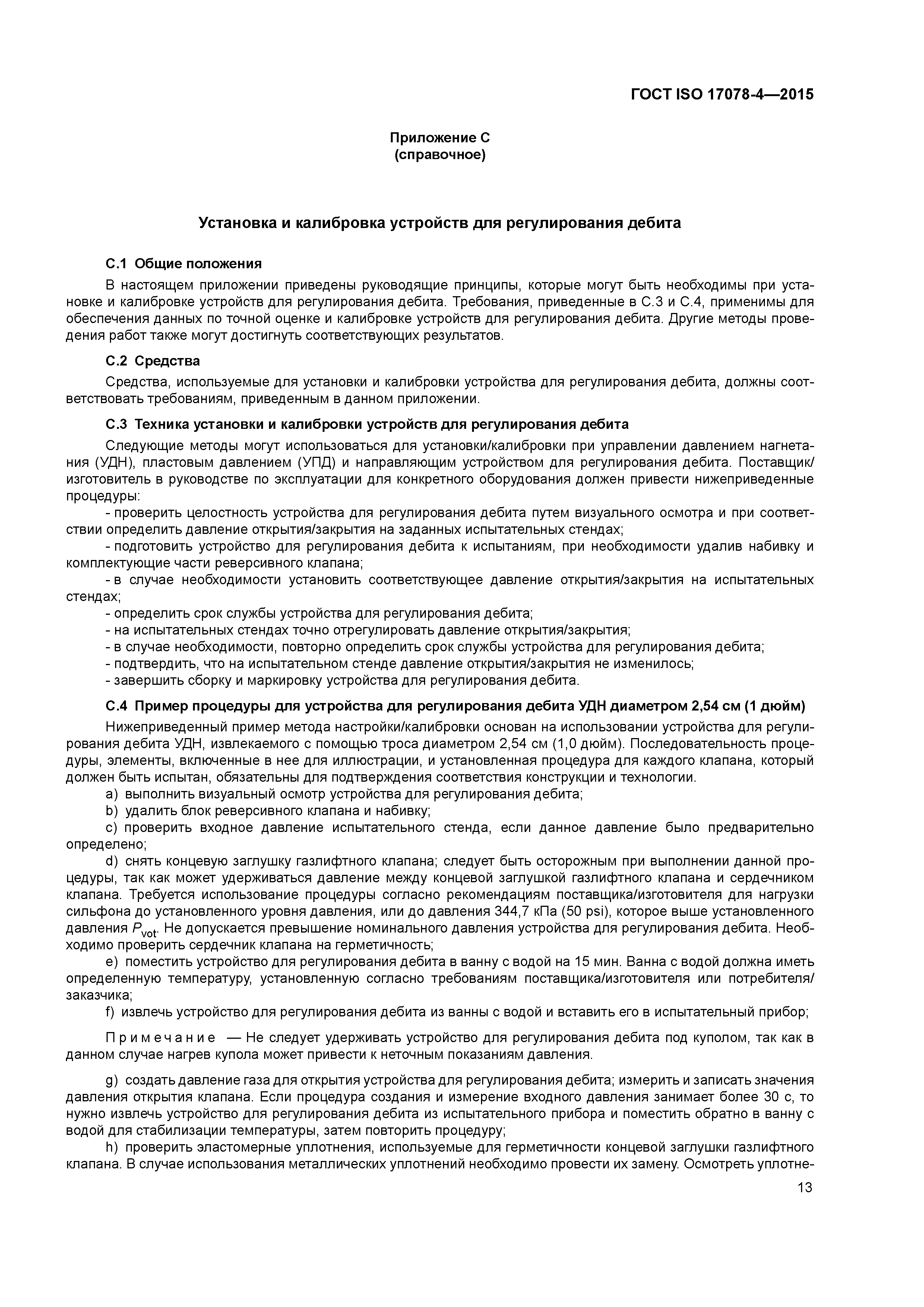 ГОСТ ISO 17078-4—2015

Приложение С
(справочное)

Установка и калибровка устройств для регулирования дебита

С.1 Общие положения

В настоящем приложении приведены руководящие принципы, которые могут быть необходимы при установке и калибровке устройств для регулирования дебита. Требования, приведенные в С.3 и С.4, применимы для обеспечения данных по точной оценке и калибровке устройств для регулирования дебита. Другие методы проведения работ также могут достигнуть соответствующих результатов.

С.2 Средства

Средства, используемые для установки и калибровки устройства для регулирования дебита, должны соответствовать требованиям, приведенным в данном приложении.

С.3 Техника установки и калибровки устройств для регулирования дебита

Следующие методы могут использоваться для установки/калибровки при управлении давлением нагнетания (УДН), пластовым давлением (УПД) и направляющим устройством для регулирования дебита. Поставщик/изготовитель в руководстве по эксплуатации для конкретного оборудования должен привести нижеприведенные процедуры:

- проверить целостность устройства для регулирования дебита путем визуального осмотра и при соответствии определить давление открытия/закрытия на заданных испытательных стендах;

- подготовить устройство для регулирования дебита к испытаниям, при необходимости удалив набивку и комплектующие части реверсивного клапана;

- в случае необходимости установить соответствующее давление открытия/закрытия на испытательных стендах;

- определить срок службы устройства для регулирования дебита;

- на испытательных стендах точно отрегулировать давление открытия/закрытия;

- в случае необходимости, повторно определить срок службы устройства для регулирования дебита;

- подтвердить, что на испытательном стенде давление открытия/закрытия не изменилось;

- завершить сборку и маркировку устройства для регулирования дебита.

С.4 Пример процедуры для устройства для регулирования дебита УДН диаметром 2,54 см (1 дюйм)

Нижеприведенный пример метода настройки/калибровки основан на использовании устройства для регулирования дебита УДН, извлекаемого с помощью троса диаметром 2,54 см (1,0 дюйм). Последовательность процедуры, элементы, включенные в нее для иллюстрации, и установленная процедура для каждого клапана, который должен быть испытан, обязательны для подтверждения соответствия конструкции и технологии.

a) выполнить визуальный осмотр устройства для регулирования дебита;

b) удалить блок реверсивного клапана и набивку;

c) проверить входное давление испытательного стенда, если данное давление было предварительно определено;

d) снять концевую заглушку газлифтного клапана; следует быть осторожным при выполнении данной процедуры, так как может удерживаться давление между концевой заглушкой газлифтного клапана и сердечником клапана. Требуется использование процедуры согласно рекомендациям поставщика/изготовителя для нагрузки сильфона до установленного уровня давления, или до давления 344,7 кПа (50 psi), которое выше установленного давления $P_{vot}$. Не допускается превышение номинального давления устройства для регулирования дебита. Необходимо проверить сердечник клапана на герметичность;

e) поместить устройство для регулирования дебита в ванну с водой на 15 мин. Ванна с водой должна иметь определенную температуру, установленную согласно требованиям поставщика/изготовителя или потребителя/заказчика;

f) извлечь устройство для регулирования дебита из ванны с водой и вставить его в испытательный прибор;

Примечание — Не следует удерживать устройство для регулирования дебита под куполом, так как в данном случае нагрев купола может привести к неточным показаниям давления.

g) создать давление газа для открытия устройства для регулирования дебита; измерить и записать значения давления открытия клапана. Если процедура создания и измерение входного давления занимает более 30 с, то нужно извлечь устройство для регулирования дебита из испытательного прибора и поместить обратно в ванну с водой для стабилизации температуры, затем повторить процедуру;

h) проверить эластомерные уплотнения, используемые для герметичности концевой заглушки газлифтного клапана. В случае использования металлических уплотнений необходимо провести их замену. Осмотреть уплотне-

13